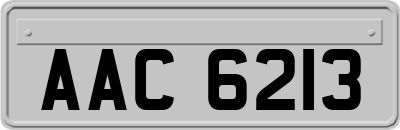 AAC 6213